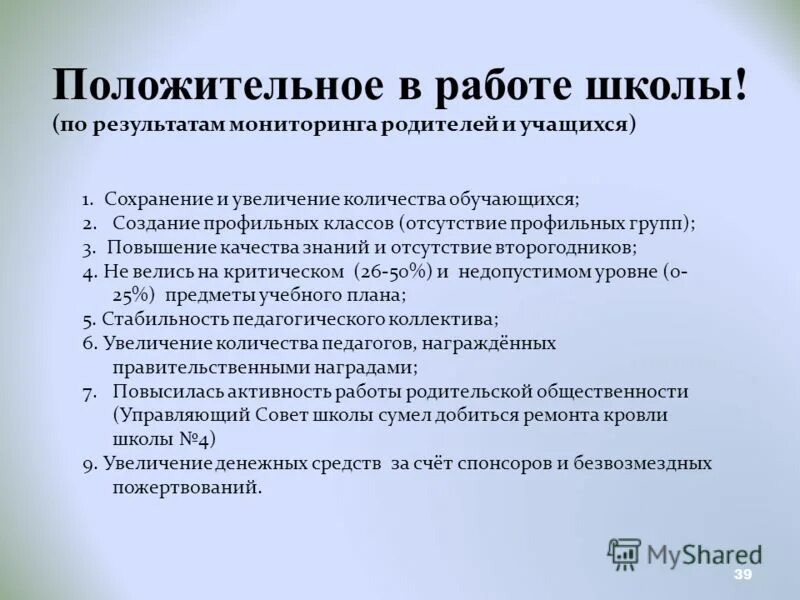 Положительное в работе школы!
(по результатам мониторинга родителей и учащихся)

1. Сохранение и увеличение количества обучающихся;
2. Создание профильных классов (отсутствие профильных групп);
3. Повышение качества знаний и отсутствие второгодников;
4. Не велись на критическом (26-50%) и недопустимом уровне (0-25%) предметы учебного плана;
5. Стабильность педагогического коллектива;
6. Увеличение количества педагогов, награждённых правительственными наградами;
7. Повысилась активность работы родительской общественности (Управляющий Совет школы сумел добиться ремонта кровли школы №4)
9. Увеличение денежных средств за счёт спонсоров и безвозмездных пожертвований.

MyShared
39